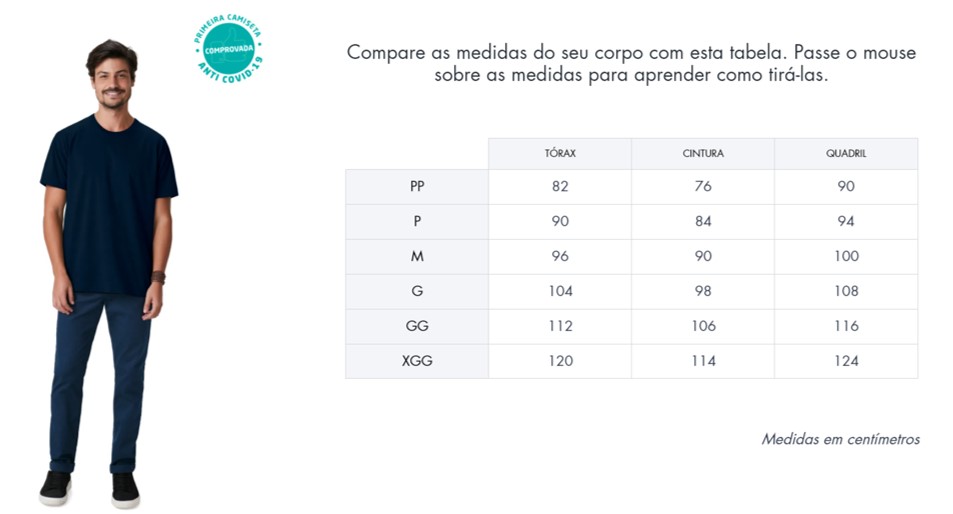 PRIMEIRA CAMISETA
COMPROVADA
ANTI COVID-19

Compare as medidas do seu corpo com esta tabela. Passe o mouse sobre as medidas para aprender como tirá-las.

| | TÓRAX | CINTURA | QUADRIL |
|---|---|---|---|
| PP | 82 | 76 | 90 |
| P | 90 | 84 | 94 |
| M | 96 | 90 | 100 |
| G | 104 | 98 | 108 |
| GG | 112 | 106 | 116 |
| XGG | 120 | 114 | 124 |

Medidas em centímetros